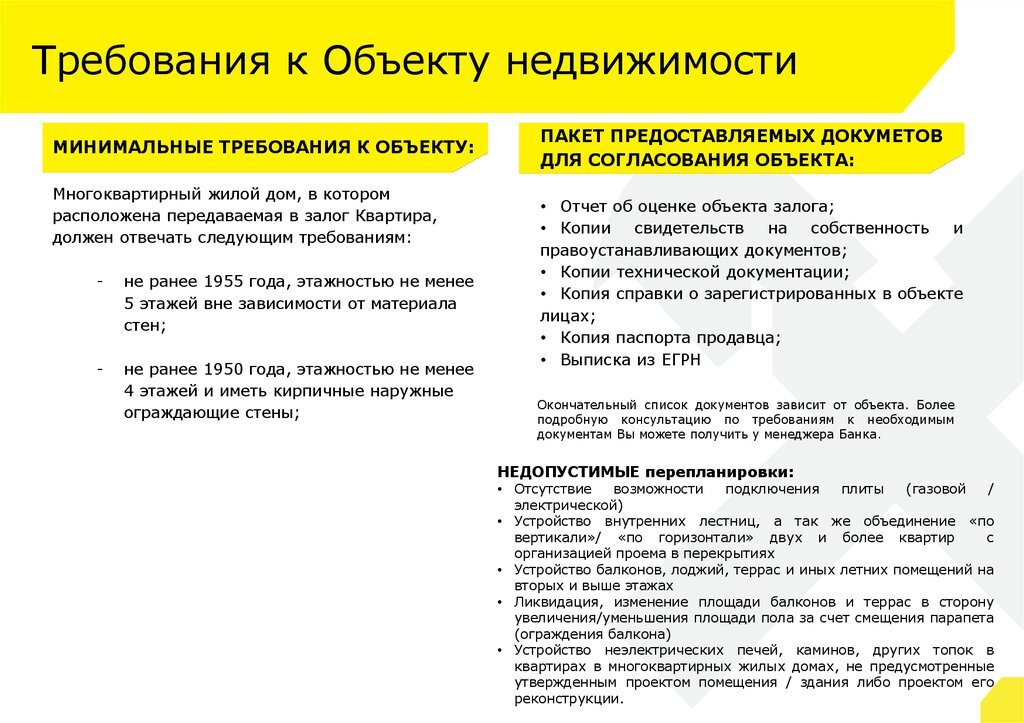 Требования к Объекту недвижимости

МИНИМАЛЬНЫЕ ТРЕБОВАНИЯ К ОБЪЕКТУ:

Многоквартирный жилой дом, в котором расположена передаваемая в залог Квартира, должен отвечать следующим требованиям:

- не ранее 1955 года, этажностью не менее 5 этажей вне зависимости от материала стен;

- не ранее 1950 года, этажностью не менее 4 этажей и иметь кирпичные наружные ограждающие стены;

ПАКЕТ ПРЕДОСТАВЛЯЕМЫХ ДОКУМЕТОВ ДЛЯ СОГЛАСОВАНИЯ ОБЪЕКТА:

• Отчет об оценке объекта залога;
• Копии свидетельств на собственность и правоустанавливающих документов;
• Копии технической документации;
• Копия справки о зарегистрированных в объекте лицах;
• Копия паспорта продавца;
• Выписка из ЕГРН

Окончательный список документов зависит от объекта. Более подробную консультацию по требованиям к необходимым документам Вы можете получить у менеджера Банка.

НЕДОПУСТИМЫЕ перепланировки:
• Отсутствие возможности подключения плиты (газовой / электрической)
• Устройство внутренних лестниц, а так же объединение «по вертикали»/ «по горизонтали» двух и более квартир с организацией проема в перекрытиях
• Устройство балконов, лоджий, террас и иных летних помещений на вторых и выше этажах
• Ликвидация, изменение площади балконов и террас в сторону увеличения/уменьшения площади пола за счет смещения парапета (ограждения балкона)
• Устройство неэлектрических печей, каминов, других топок в квартирах в многоквартирных жилых домах, не предусмотренные утвержденным проектом помещения / здания либо проектом его реконструкции.